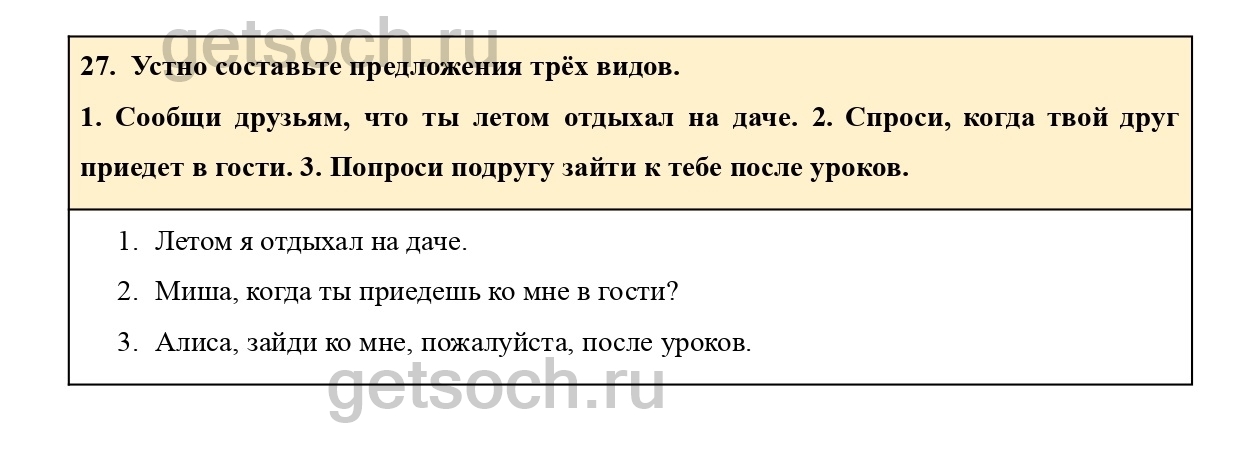 27. Устно составьте предложения трёх видов.

1. Сообщи друзьям, что ты летом отдыхал на даче. 2. Спроси, когда твой друг приедет в гости. 3. Попроси подругу зайти к тебе после уроков.

1. Летом я отдыхал на даче.
2. Миша, когда ты приедешь ко мне в гости?
3. Алиса, зайди ко мне, пожалуйста, после уроков.

getsoch.ru